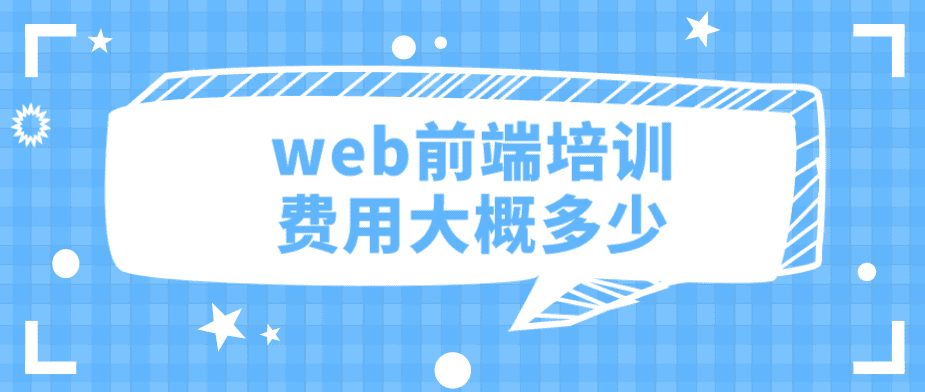 web前端培训
费用大概多少